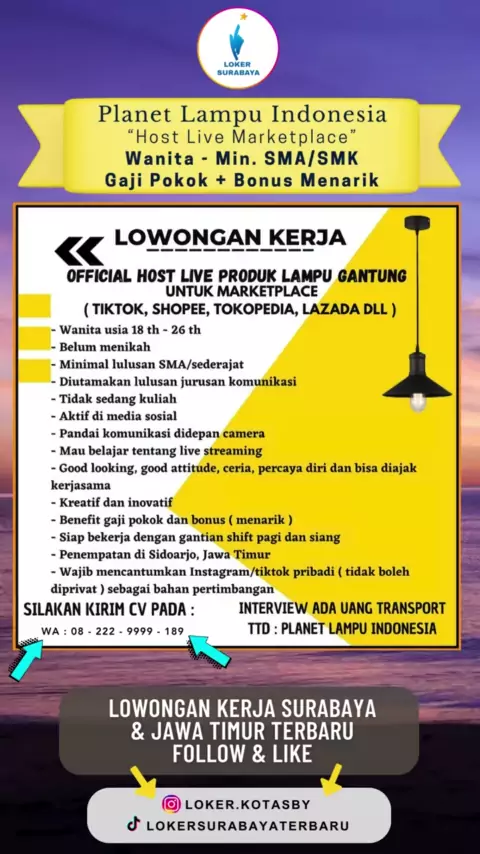 LOKER SURABAYA

Planet Lampu Indonesia
"Host Live Marketplace"
Wanita - Min. SMA/SMK
Gaji Pokok + Bonus Menarik

LOWONGAN KERJA

OFFICIAL HOST LIVE PRODUK LAMPU GANTUNG
UNTUK MARKETPLACE
( TIKTOK, SHOPEE, TOKOPEDIA, LAZADA DLL )

- Wanita usia 18 th - 26 th
- Belum menikah
- Minimal lulusan SMA/sederajat
- Diutamakan lulusan jurusan komunikasi
- Tidak sedang kuliah
- Aktif di media sosial
- Pandai komunikasi didepan camera
- Mau belajar tentang live streaming
- Good looking, good attitude, ceria, percaya diri dan bisa diajak kerjasama
- Kreatif dan inovatif
- Benefit gaji pokok dan bonus ( menarik )
- Siap bekerja dengan gantian shift pagi dan siang
- Penempatan di Sidoarjo, Jawa Timur
- Wajib mencantumkan Instagram/tiktok pribadi ( tidak boleh diprivat ) sebagai bahan pertimbangan

SILAKAN KIRIM CV PADA :
WA : 08 - 222 - 9999 - 189

INTERVIEW ADA UANG TRANSPORT
TTD : PLANET LAMPU INDONESIA

LOWONGAN KERJA SURABAYA & JAWA TIMUR TERBARU
FOLLOW & LIKE

LOKER.KOTASBY
LOKERSURABAYATERBARU